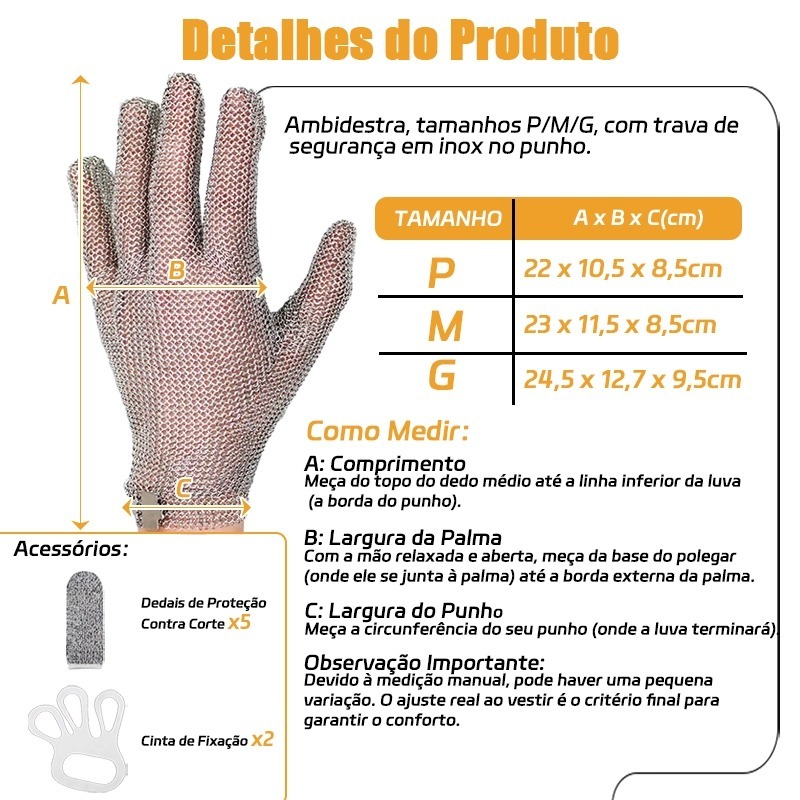 Detalhes do Produto

A

B

C

Ambidestra, tamanhos P/M/G, com trava de segurança em inox no punho.

| TAMANHO | A x B x C(cm) |
|---|---|
| P | 22 x 10,5 x 8,5cm |
| M | 23 x 11,5 x 8,5cm |
| G | 24,5 x 12,7 x 9,5cm |

Como Medir:

A: Comprimento
Meça do topo do dedo médio até a linha inferior da luva (a borda do punho).

B: Largura da Palma
Com a mão relaxada e aberta, meça da base do polegar (onde ele se junta à palma) até a borda externa da palma.

C: Largura do Punho
Meça a circunferência do seu punho (onde a luva terminará).

Observação Importante:
Devido à medição manual, pode haver uma pequena variação. O ajuste real ao vestir é o critério final para garantir o conforto.

Acessórios:

Dedais de Proteção Contra Corte x5

Cinta de Fixação x2